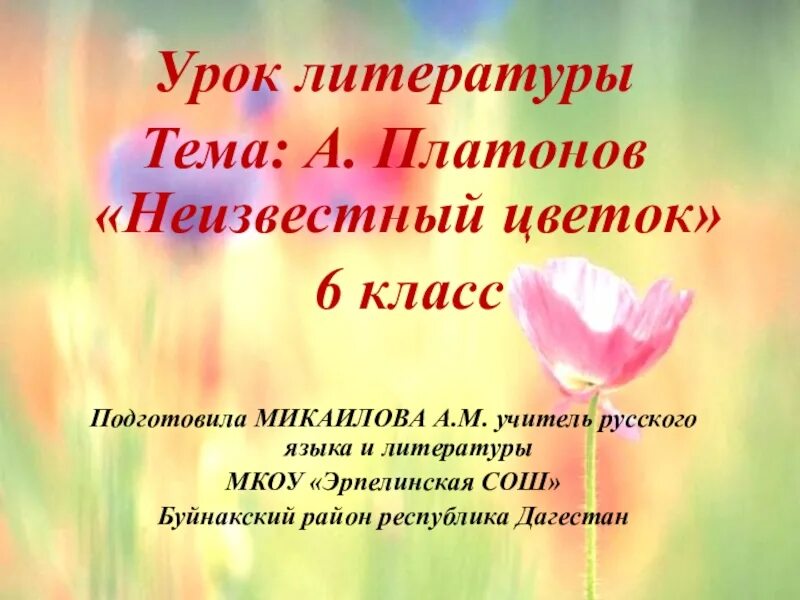 Урок литературы
Тема: А. Платонов «Неизвестный цветок»
6 класс

Подготовила МИКАИЛОВА А.М. учитель русского языка и литературы
МКОУ «Эрпелинская СОШ»
Буйнакский район республика Дагестан